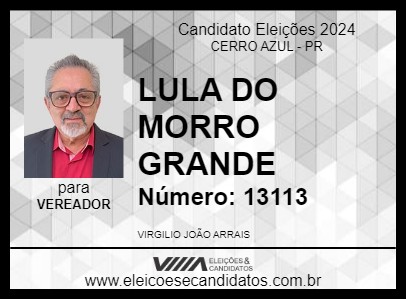 Candidato Eleições 2024
CERRO AZUL - PR

LULA DO MORRO GRANDE

Número: 13113

para
VEREADOR

VIRGILIO JOÃO ARRAIS

ELEIÇÕES & CANDIDATOS

www.eleicoesecandidatos.com.br